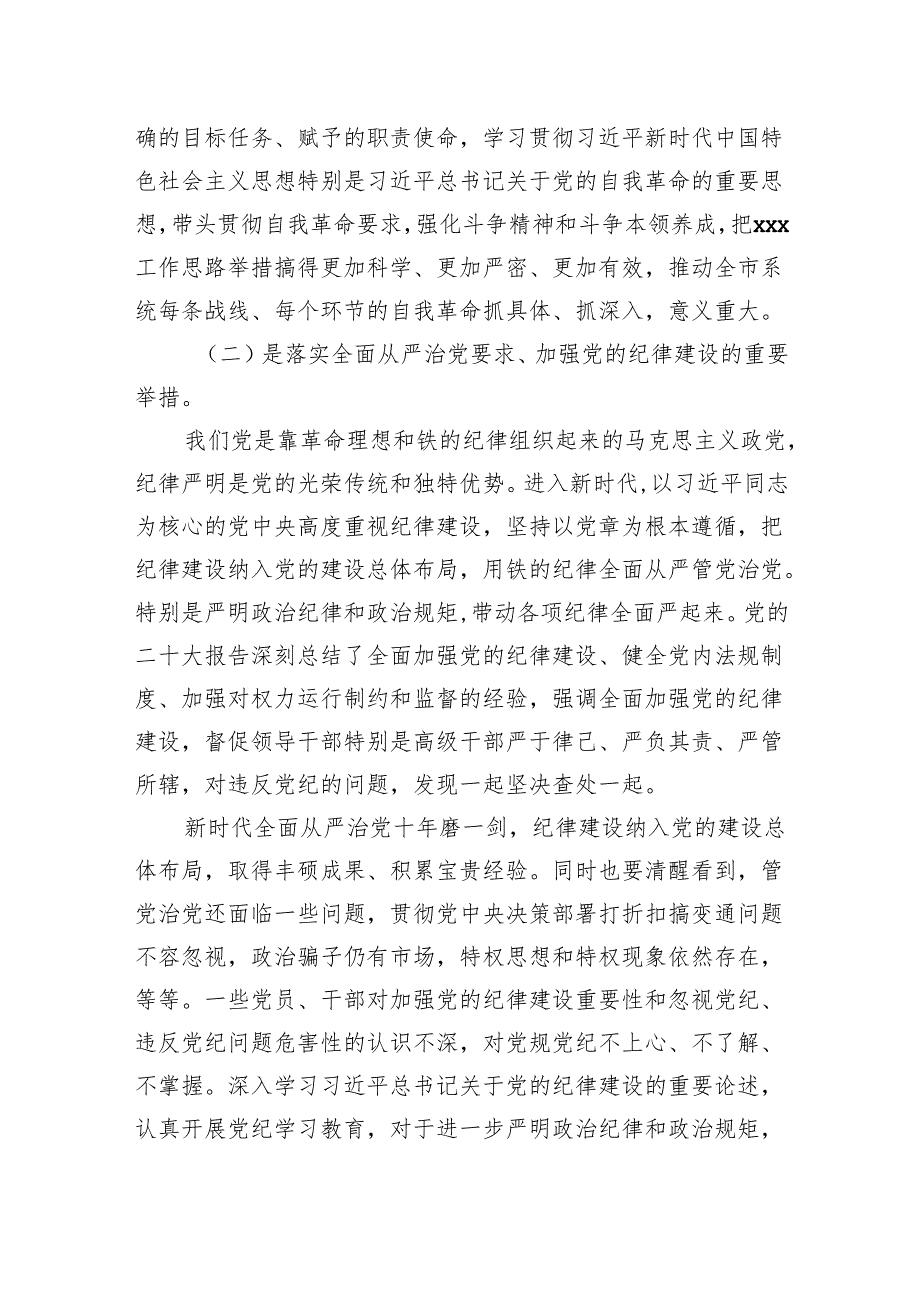 确的目标任务、赋予的职责使命，学习贯彻习近平新时代中国特色社会主义思想特别是习近平总书记关于党的自我革命的重要思想，带头贯彻自我革命要求，强化斗争精神和斗争本领养成，把xxx工作思路举措搞得更加科学、更加严密、更加有效，推动全市系统每条战线、每个环节的自我革命抓具体、抓深入，意义重大。

（二）是落实全面从严治党要求、加强党的纪律建设的重要举措。

我们党是靠革命理想和铁的纪律组织起来的马克思主义政党，纪律严明是党的光荣传统和独特优势。进入新时代，以习近平同志为核心的党中央高度重视纪律建设，坚持以党章为根本遵循，把纪律建设纳入党的建设总体布局，用铁的纪律全面从严管党治党。特别是严明政治纪律和政治规矩，带动各项纪律全面严起来。党的二十大报告深刻总结了全面加强党的纪律建设、健全党内法规制度、加强对权力运行制约和监督的经验，强调全面加强党的纪律建设，督促领导干部特别是高级干部严于律己、严负其责、严管所辖，对违反党纪的问题，发现一起坚决查处一起。

新时代全面从严治党十年磨一剑，纪律建设纳入党的建设总体布局，取得丰硕成果、积累宝贵经验。同时也要清醒看到，管党治党还面临一些问题，贯彻党中央决策部署打折扣搞变通问题不容忽视，政治骗子仍有市场，特权思想和特权现象依然存在，等等。一些党员、干部对加强党的纪律建设重要性和忽视党纪、违反党纪问题危害性的认识不深，对党规党纪不上心、不了解、不掌握。深入学习习近平总书记关于党的纪律建设的重要论述，认真开展党纪学习教育，对于进一步严明政治纪律和政治规矩，